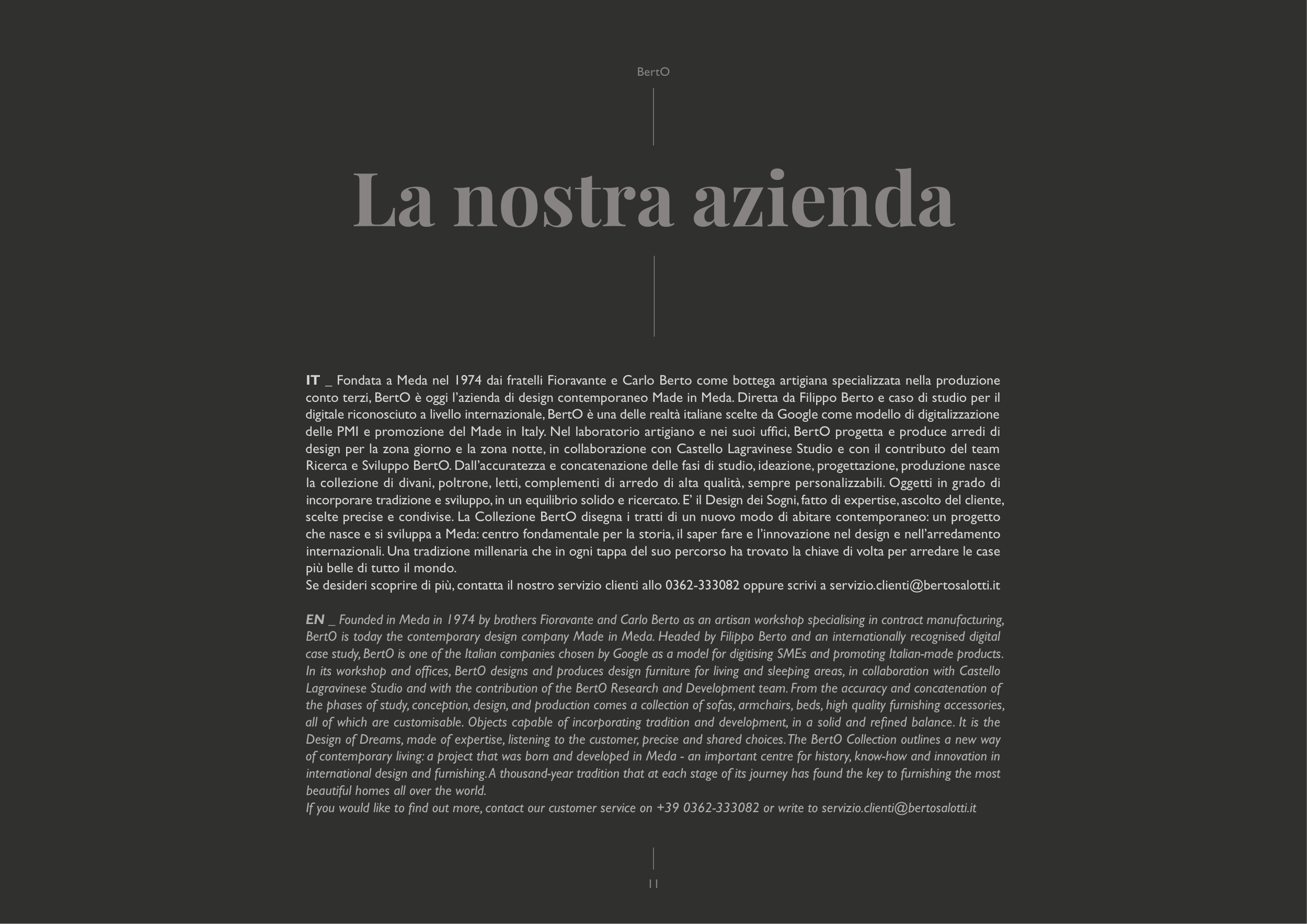 BertO

La nostra azienda

IT _ Fondata a Meda nel 1974 dai fratelli Fioravante e Carlo Berto come bottega artigiana specializzata nella produzione conto terzi, BertO è oggi l'azienda di design contemporaneo Made in Meda. Diretta da Filippo Berto e caso di studio per il digitale riconosciuto a livello internazionale, BertO è una delle realtà italiane scelte da Google come modello di digitalizzazione delle PMI e promozione del Made in Italy. Nel laboratorio artigiano e nei suoi uffici, BertO progetta e produce arredi di design per la zona giorno e la zona notte, in collaborazione con Castello Lagravinese Studio e con il contributo del team Ricerca e Sviluppo BertO. Dall'accuratezza e concatenazione delle fasi di studio, ideazione, progettazione, produzione nasce la collezione di divani, poltrone, letti, complementi di arredo di alta qualità, sempre personalizzabili. Oggetti in grado di incorporare tradizione e sviluppo, in un equilibrio solido e ricercato. E' il Design dei Sogni, fatto di expertise, ascolto del cliente, scelte precise e condivise. La Collezione BertO disegna i tratti di un nuovo modo di abitare contemporaneo: un progetto che nasce e si sviluppa a Meda: centro fondamentale per la storia, il saper fare e l'innovazione nel design e nell'arredamento internazionali. Una tradizione millenaria che in ogni tappa del suo percorso ha trovato la chiave di volta per arredare le case più belle di tutto il mondo.
Se desideri scoprire di più, contatta il nostro servizio clienti allo 0362-333082 oppure scrivi a servizio.clienti@bertosalotti.it

EN _ Founded in Meda in 1974 by brothers Fioravante and Carlo Berto as an artisan workshop specialising in contract manufacturing, BertO is today the contemporary design company Made in Meda. Headed by Filippo Berto and an internationally recognised digital case study, BertO is one of the Italian companies chosen by Google as a model for digitising SMEs and promoting Italian-made products. In its workshop and offices, BertO designs and produces design furniture for living and sleeping areas, in collaboration with Castello Lagravinese Studio and with the contribution of the BertO Research and Development team. From the accuracy and concatenation of the phases of study, conception, design, and production comes a collection of sofas, armchairs, beds, high quality furnishing accessories, all of which are customisable. Objects capable of incorporating tradition and development, in a solid and refined balance. It is the Design of Dreams, made of expertise, listening to the customer, precise and shared choices. The BertO Collection outlines a new way of contemporary living: a project that was born and developed in Meda - an important centre for history, know-how and innovation in international design and furnishing. A thousand-year tradition that at each stage of its journey has found the key to furnishing the most beautiful homes all over the world.
If you would like to find out more, contact our customer service on +39 0362-333082 or write to servizio.clienti@bertosalotti.it

11